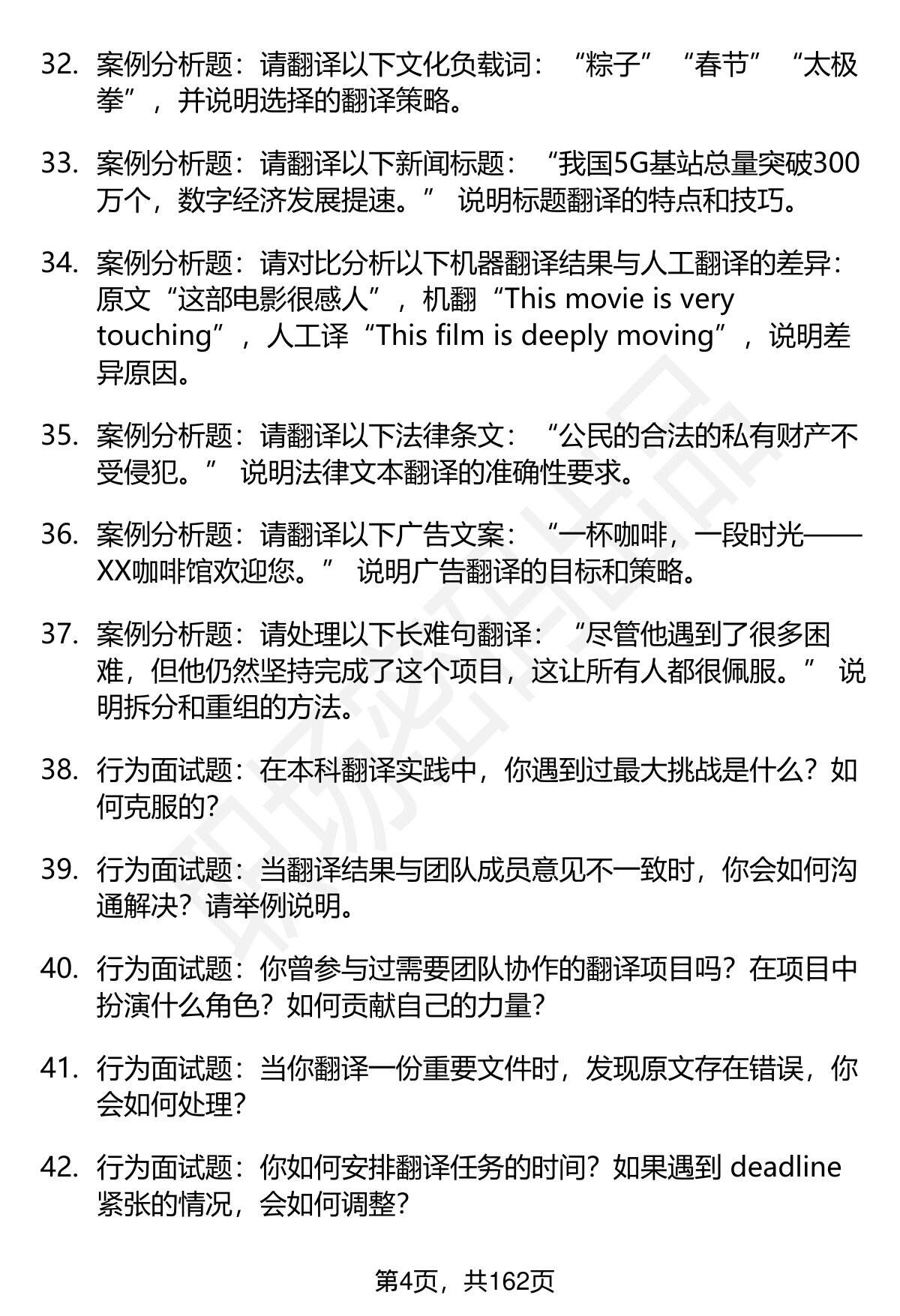 32. 案例分析题：请翻译以下文化负载词：“粽子”“春节”“太极拳”，并说明选择的翻译策略。

33. 案例分析题：请翻译以下新闻标题：“我国5G基站总量突破300万个，数字经济发展提速。” 说明标题翻译的特点和技巧。

34. 案例分析题：请对比分析以下机器翻译结果与人工翻译的差异：原文“这部电影很感人”，机翻“This movie is very touching”，人工译“This film is deeply moving”，说明差异原因。

35. 案例分析题：请翻译以下法律条文：“公民的合法的私有财产不受侵犯。” 说明法律文本翻译的准确性要求。

36. 案例分析题：请翻译以下广告文案：“一杯咖啡，一段时光——XX咖啡馆欢迎您。” 说明广告翻译的目标和策略。

37. 案例分析题：请处理以下长难句翻译：“尽管他遇到了很多困难，但他仍然坚持完成了这个项目，这让所有人都很佩服。” 说明拆分和重组的方法。

38. 行为面试题：在本科翻译实践中，你遇到过最大挑战是什么？如何克服的？

39. 行为面试题：当翻译结果与团队成员意见不一致时，你会如何沟通解决？请举例说明。

40. 行为面试题：你曾参与过需要团队协作的翻译项目吗？在项目中扮演什么角色？如何贡献自己的力量？

41. 行为面试题：当你翻译一份重要文件时，发现原文存在错误，你会如何处理？

42. 行为面试题：你如何安排翻译任务的时间？如果遇到 deadline 紧张的情况，会如何调整？

第4页，共162页